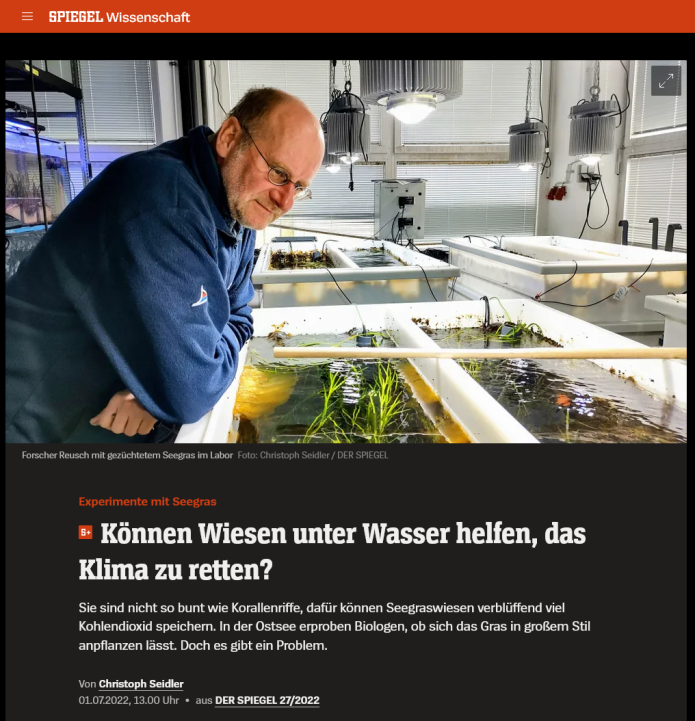 SPIEGEL Wissenschaft

Forscher Reusch mit gezüchtetem Seegras im Labor Foto: Christoph Seidler / DER SPIEGEL

Experimente mit Seegras

S+ Können Wiesen unter Wasser helfen, das Klima zu retten?

Sie sind nicht so bunt wie Korallenriffe, dafür können Seegraswiesen verblüffend viel Kohlendioxid speichern. In der Ostsee erproben Biologen, ob sich das Gras in großem Stil anpflanzen lässt. Doch es gibt ein Problem.

Von Christoph Seidler
01.07.2022, 13.00 Uhr • aus DER SPIEGEL 27/2022